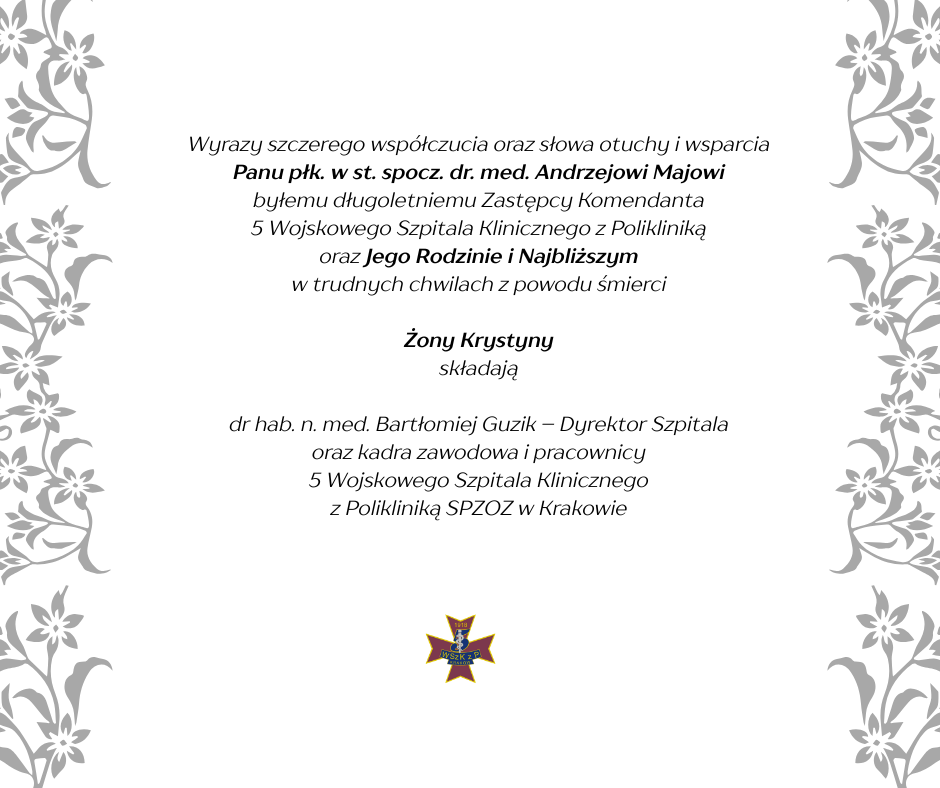 Wyrazy szczerego współczucia oraz słowa otuchy i wsparcia
Panu płk. w st. spocz. dr. med. Andrzejowi Majowi
byłemu długoletniemu Zastępcy Komendanta
5 Wojskowego Szpitala Klinicznego z Polikliniką
oraz Jego Rodzinie i Najbliższym
w trudnych chwilach z powodu śmierci

Żony Krystyny
składają

dr hab. n. med. Bartłomiej Guzik – Dyrektor Szpitala
oraz kadra zawodowa i pracownicy
5 Wojskowego Szpitala Klinicznego
z Polikliniką SPZOZ w Krakowie